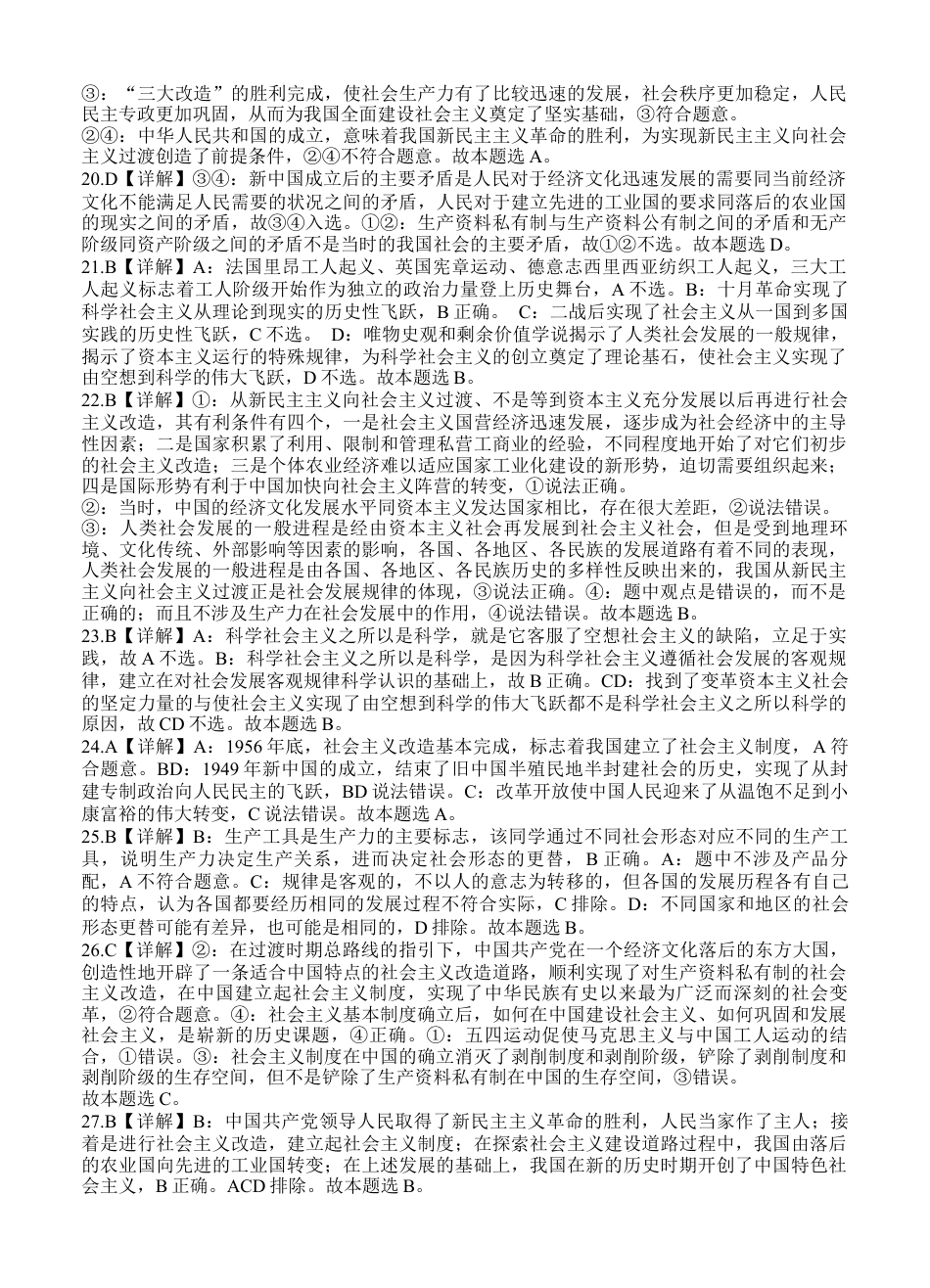 ③：“三大改造”的胜利完成，使社会生产力有了比较迅速的发展，社会秩序更加稳定，人民民主专政更加巩固，从而为我国全面建设社会主义奠定了坚实基础，③符合题意。
②④：中华人民共和国的成立，意味着我国新民主主义革命的胜利，为实现新民主主义向社会主义过渡创造了前提条件，②④不符合题意。故本题选 A。
20.D【详解】③④：新中国成立后的主要矛盾是人民对于经济文化迅速发展的需要同当前经济文化不能满足人民需要的状况之间的矛盾，人民对于建立先进的工业国的要求同落后的农业国的现实之间的矛盾，故③④入选。①②：生产资料私有制与生产资料公有制之间的矛盾和无产阶级同资产阶级之间的矛盾不是当时的我国社会的主要矛盾，故①②不选。故本题选 D。
21.B【详解】A：法国里昂工人起义、英国宪章运动、德意志西里西亚纺织工人起义，三大工人起义标志着工人阶级开始作为独立的政治力量登上历史舞台，A 不选。B：十月革命实现了科学社会主义从理论到现实的历史性飞跃，B 正确。 C：二战后实现了社会主义从一国到多国实践的历史性飞跃，C 不选。 D：唯物史观和剩余价值学说揭示了人类社会发展的一般规律，揭示了资本主义运行的特殊规律，为科学社会主义的创立奠定了理论基石，使社会主义实现了由空想到科学的伟大飞跃，D 不选。故本题选 B。
22.B【详解】①：从新民主主义向社会主义过渡、不是等到资本主义充分发展以后再进行社会主义改造，其有利条件有四个，一是社会主义国营经济迅速发展，逐步成为社会经济中的主导性因素；二是国家积累了利用、限制和管理私营工商业的经验，不同程度地开始了对它们初步的社会主义改造；三是个体农业经济难以适应国家工业化建设的新形势，迫切需要组织起来；四是国际形势有利于中国加快向社会主义阵营的转变，①说法正确。
②：当时，中国的经济文化发展水平同资本主义发达国家相比，存在很大差距，②说法错误。
③：人类社会发展的一般进程是经由资本主义社会再发展到社会主义社会，但是受到地理环境、文化传统、外部影响等因素的影响，各国、各地区、各民族的发展道路有着不同的表现，人类社会发展的一般进程是由各国、各地区、各民族历史的多样性反映出来的，我国从新民主主义向社会主义过渡正是社会发展规律的体现，③说法正确。④：题中观点是错误的，而不是正确的；而且不涉及生产力在社会发展中的作用，④说法错误。故本题选 B。
23.B【详解】A：科学社会主义之所以是科学，就是它客服了空想社会主义的缺陷，立足于实践，故 A 不选。B：科学社会主义之所以是科学，是因为科学社会主义遵循社会发展的客观规律，建立在对社会发展客观规律科学认识的基础上，故 B 正确。CD：找到了变革资本主义社会的坚定力量的与使社会主义实现了由空想到科学的伟大飞跃都不是科学社会主义之所以科学的原因，故 CD 不选。故本题选 B。
24.A【详解】A：1956 年底，社会主义改造基本完成，标志着我国建立了社会主义制度，A 符合题意。BD：1949 年新中国的成立，结束了旧中国半殖民地半封建社会的历史，实现了从封建专制政治向人民民主的飞跃，BD 说法错误。C：改革开放使中国人民迎来了从温饱不足到小康富裕的伟大转变，C 说法错误。故本题选 A。
25.B【详解】B：生产工具是生产力的主要标志，该同学通过不同社会形态对应不同的生产工具，说明生产力决定生产关系，进而决定社会形态的更替，B 正确。A：题中不涉及产品分配，A 不符合题意。C：规律是客观的，不以人的意志为转移的，但各国的发展历程各有自己的特点，认为各国都要经历相同的发展过程不符合实际，C 排除。D：不同国家和地区的社会形态更替可能有差异，也可能是相同的，D 排除。故本题选 B。
26.C【详解】②：在过渡时期总路线的指引下，中国共产党在一个经济文化落后的东方大国，创造性地开辟了一条适合中国特点的社会主义改造道路，顺利实现了对生产资料私有制的社会主义改造，在中国建立起社会主义制度，实现了中华民族有史以来最为广泛而深刻的社会变革，②符合题意。④：社会主义基本制度确立后，如何在中国建设社会主义、如何巩固和发展社会主义，是崭新的历史课题，④正确。①：五四运动促使马克思主义与中国工人运动的结合，①错误。③：社会主义制度在中国的确立消灭了剥削制度和剥削阶级，铲除了剥削制度和剥削阶级的生存空间，但不是铲除了生产资料私有制在中国的生存空间，③错误。
故本题选 C。
27.B【详解】B：中国共产党领导人民取得了新民主主义革命的胜利，人民当家作了主人；接着是进行社会主义改造，建立起社会主义制度；在探索社会主义建设道路过程中，我国由落后的农业国向先进的工业国转变；在上述发展的基础上，我国在新的历史时期开创了中国特色社会主义，B 正确。ACD 排除。故本题选 B。